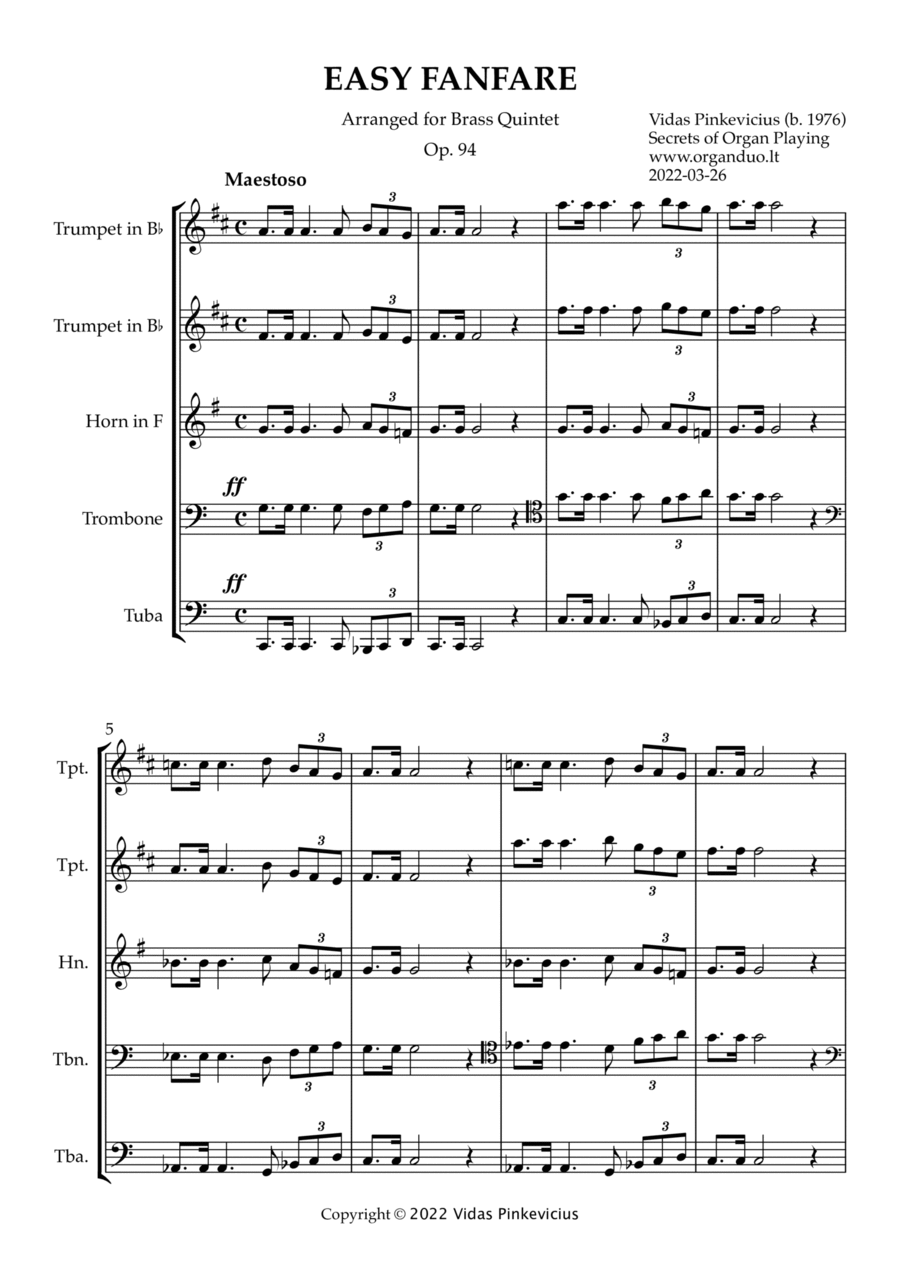 EASY FANFARE

Arranged for Brass Quintet

Op. 94

Vidas Pinkevicius (b. 1976)
Secrets of Organ Playing
www.organduo.lt
2022-03-26

Maestoso

Trumpet in B♭

Trumpet in B♭

Horn in F

Trombone

Tuba

ff

ff

3 3 3 3 3 3 3 3 3 3

5

Tpt.

Tpt.

Hn.

Tbn.

Tba.

3 3 3 3 3 3 3 3 3 3

Copyright © 2022 Vidas Pinkevicius